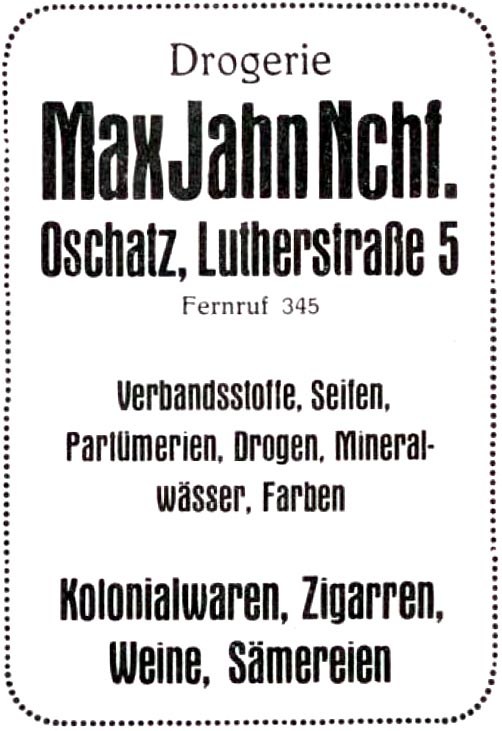 Drogerie

Max Jahn Nchf.

Oschatz, Lutherstraße 5

Fernruf 345

Verbandsstoffe, Seifen, Parfümerien, Drogen, Mineralwässer, Farben

Kolonialwaren, Zigarren, Weine, Sämereien